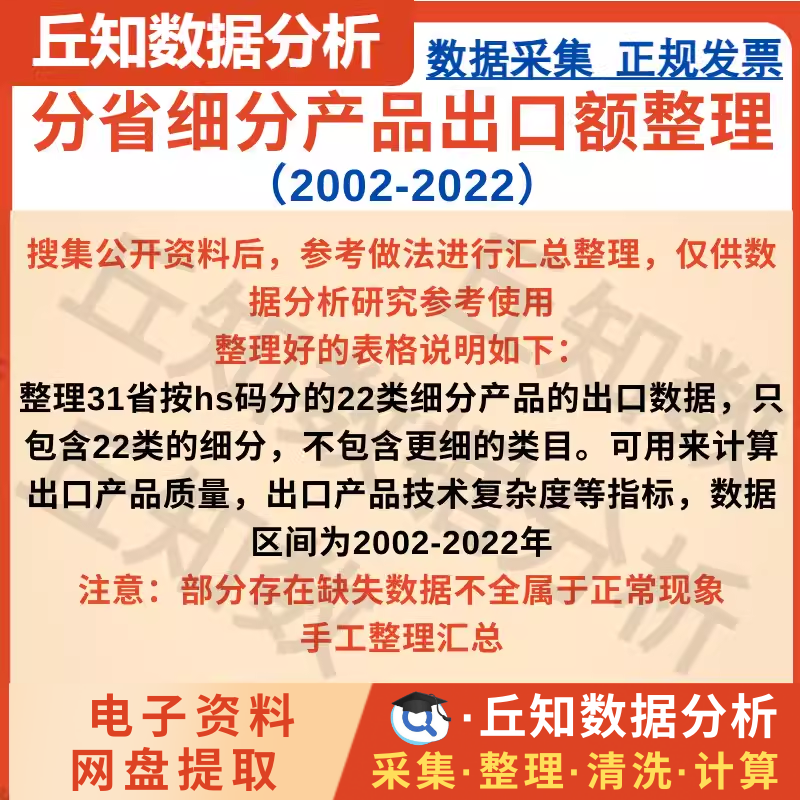 丘知数据分析

数据采集 正规发票

分省细分产品出口额整理

（2002-2022）

搜集公开资料后，参考做法进行汇总整理，仅供数据分析研究参考使用

整理好的表格说明如下：

整理31省按hs码分的22类细分产品的出口数据，只包含22类的细分，不包含更细的类目。可用来计算出口产品质量，出口产品技术复杂度等指标，数据区间为2002-2022年

注意：部分存在缺失数据不全属于正常现象

手工整理汇总

电子资料
网盘提取

·丘知数据分析
采集·整理·清洗·计算

丘知数据分析